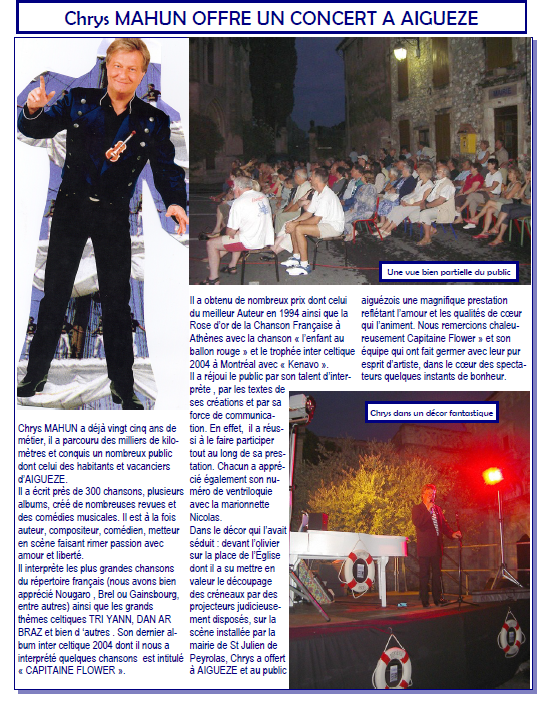 Chrys MAHUN OFFRE UN CONCERT A AIGUEZE

MAIRIE

Une vue bien partielle du public

Chrys MAHUN a déjà vingt cinq ans de métier, il a parcouru des milliers de kilomètres et conquis un nombreux public dont celui des habitants et vacanciers d'AIGUEZE.
Il a écrit près de 300 chansons, plusieurs albums, créé de nombreuses revues et des comédies musicales. Il est à la fois auteur, compositeur, comédien, metteur en scène faisant rimer passion avec amour et liberté.
Il interprète les plus grandes chansons du répertoire français (nous avons bien apprécié Nougaro , Brel ou Gainsbourg, entre autres) ainsi que les grands thèmes celtiques TRI YANN, DAN AR BRAZ et bien d 'autres . Son dernier album inter celtique 2004 dont il nous a interprété quelques chansons est intitulé « CAPITAINE FLOWER ».

Il a obtenu de nombreux prix dont celui du meilleur Auteur en 1994 ainsi que la Rose d'or de la Chanson Française à Athènes avec la chanson « l'enfant au ballon rouge » et le trophée inter celtique 2004 à Montréal avec « Kenavo ».
Il a réjoui le public par son talent d'interprète , par les textes de ses créations et par sa force de communication. En effet, il a réussi à le faire participer tout au long de sa prestation. Chacun a apprécié également son numéro de ventriloquie avec la marionnette Nicolas.
Dans le décor qui l'avait séduit : devant l'olivier sur la place de l'Église dont il a su mettre en valeur le découpage des créneaux par des projecteurs judicieusement disposés, sur la scène installée par la mairie de St Julien de Peyrolas, Chrys a offert à AIGUEZE et au public

aiguézois une magnifique prestation reflétant l'amour et les qualités de cœur qui l'animent. Nous remercions chaleureusement Capitaine Flower » et son équipe qui ont fait germer avec leur pur esprit d'artiste, dans le cœur des spectateurs quelques instants de bonheur.

Chrys dans un décor fantastique